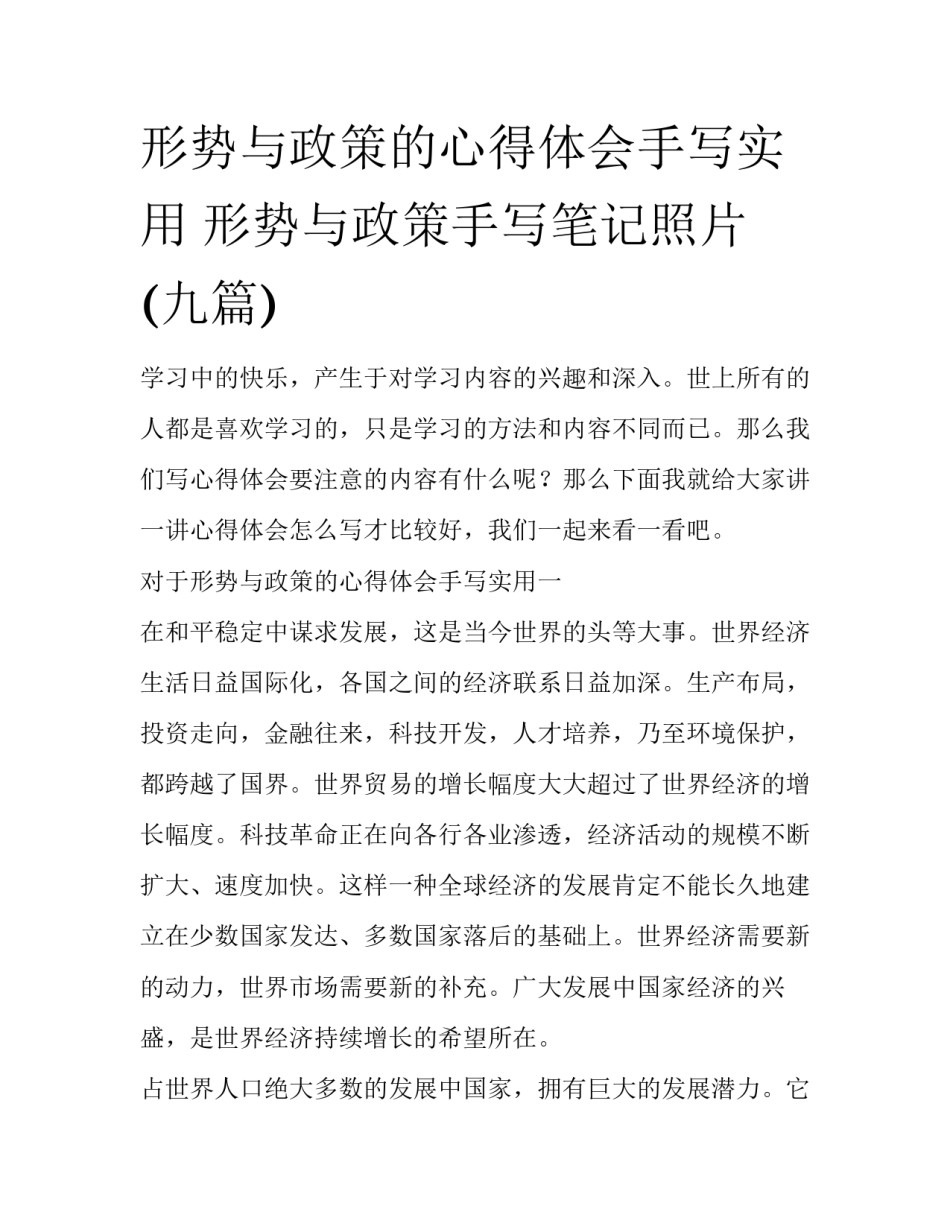 形势与政策的心得体会手写实用 形势与政策手写笔记照片(九篇)

学习中的快乐，产生于对学习内容的兴趣和深入。世上所有的人都是喜欢学习的，只是学习的方法和内容不同而已。那么我们写心得体会要注意的内容有什么呢？那么下面我就给大家讲一讲心得体会怎么写才比较好，我们一起来看一看吧。

对于形势与政策的心得体会手写实用一

在和平稳定中谋求发展，这是当今世界的头等大事。世界经济生活日益国际化，各国之间的经济联系日益加深。生产布局，投资走向，金融往来，科技开发，人才培养，乃至环境保护，都跨越了国界。世界贸易的增长幅度大大超过了世界经济的增长幅度。科技革命正在向各行各业渗透，经济活动的规模不断扩大、速度加快。这样一种全球经济的发展肯定不能长久地建立在少数国家发达、多数国家落后的基础上。世界经济需要新的动力，世界市场需要新的补充。广大发展中国家经济的兴盛，是世界经济持续增长的希望所在。

占世界人口绝大多数的发展中国家，拥有巨大的发展潜力。它